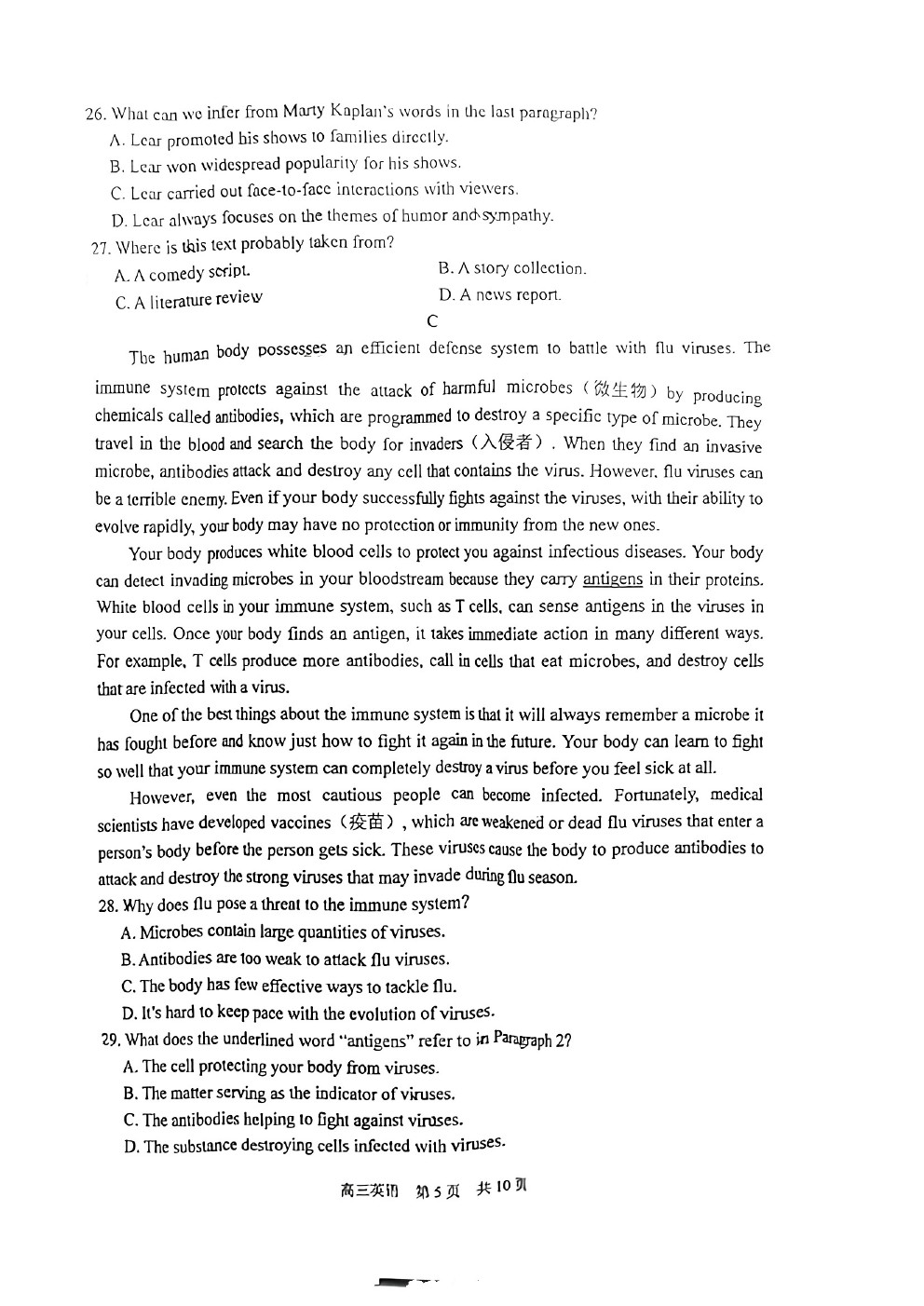 26. What can we infer from Marty Kaplan's words in the last paragraph?
A. Lear promoted his shows to families directly.
B. Lear won widespread popularity for his shows.
C. Lear carried out face-to-face interactions with viewers.
D. Lear always focuses on the themes of humor and sympathy.
27. Where is this text probably taken from?
A. A comedy script.
B. A story collection.
C. A literature review
D. A news report.

C

The human body possesses an efficient defense system to battle with flu viruses. The immune system protects against the attack of harmful microbes（微生物）by producing chemicals called antibodies, which are programmed to destroy a specific type of microbe. They travel in the blood and search the body for invaders（入侵者）. When they find an invasive microbe, antibodies attack and destroy any cell that contains the virus. However, flu viruses can be a terrible enemy. Even if your body successfully fights against the viruses, with their ability to evolve rapidly, your body may have no protection or immunity from the new ones.

Your body produces white blood cells to protect you against infectious diseases. Your body can detect invading microbes in your bloodstream because they carry antigens in their proteins. White blood cells in your immune system, such as T cells, can sense antigens in the viruses in your cells. Once your body finds an antigen, it takes immediate action in many different ways. For example, T cells produce more antibodies, call in cells that eat microbes, and destroy cells that are infected with a virus.

One of the best things about the immune system is that it will always remember a microbe it has fought before and know just how to fight it again in the future. Your body can learn to fight so well that your immune system can completely destroy a virus before you feel sick at all.

However, even the most cautious people can become infected. Fortunately, medical scientists have developed vaccines（疫苗）, which are weakened or dead flu viruses that enter a person's body before the person gets sick. These viruses cause the body to produce antibodies to attack and destroy the strong viruses that may invade during flu season.

28. Why does flu pose a threat to the immune system?
A. Microbes contain large quantities of viruses.
B. Antibodies are too weak to attack flu viruses.
C. The body has few effective ways to tackle flu.
D. It's hard to keep pace with the evolution of viruses.
29. What does the underlined word "antigens" refer to in Paragraph 2?
A. The cell protecting your body from viruses.
B. The matter serving as the indicator of viruses.
C. The antibodies helping to fight against viruses.
D. The substance destroying cells infected with viruses.

高三英语 第5页 共10页